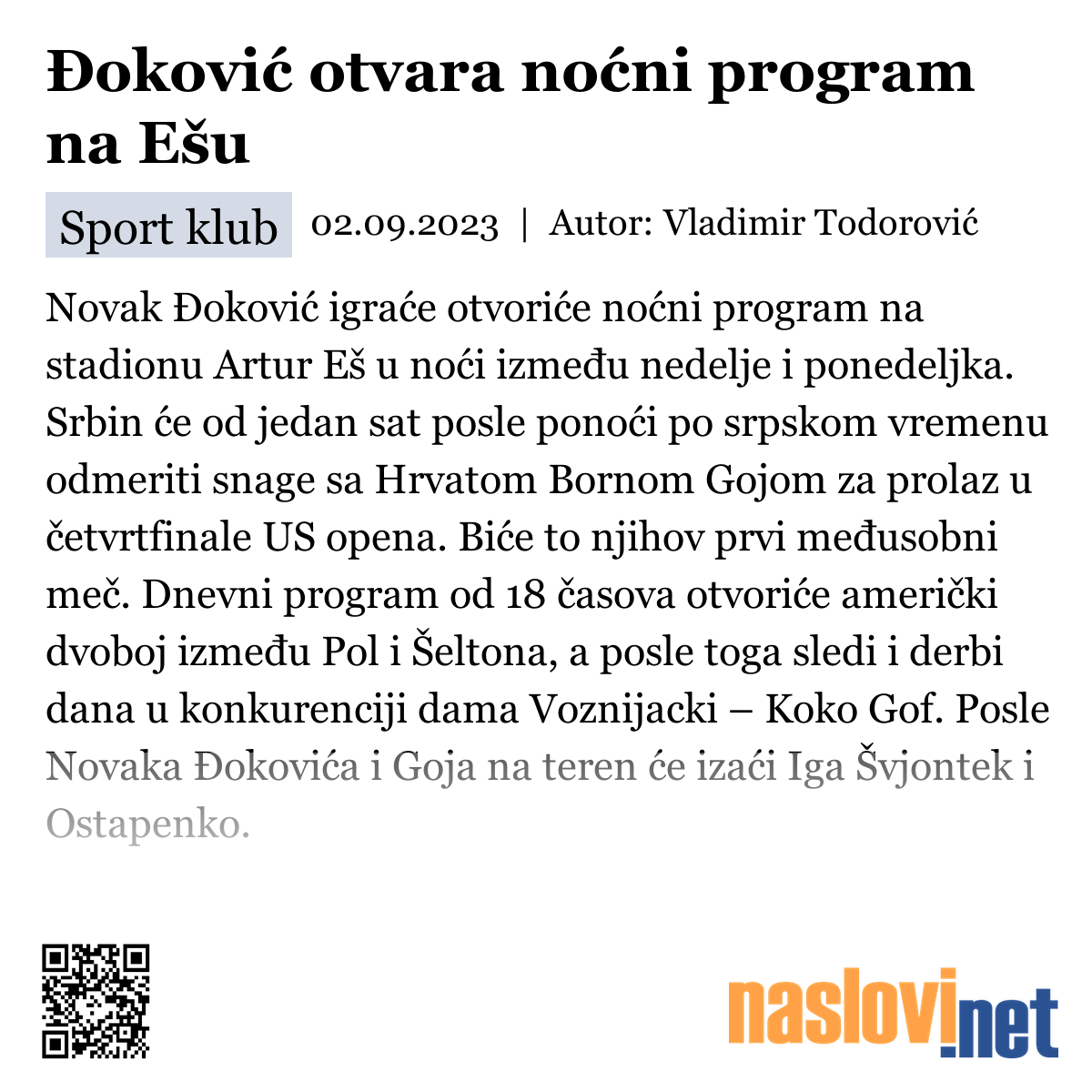 Đoković otvara noćni program na Ešu

Sport klub 02.09.2023 | Autor: Vladimir Todorović

Novak Đoković igraće otvoriće noćni program na stadionu Artur Eš u noći između nedelje i ponedeljka. Srbin će od jedan sat posle ponoći po srpskom vremenu odmeriti snage sa Hrvatom Bornom Gojom za prolaz u četvrtfinale US opena. Biće to njihov prvi međusobni meč. Dnevni program od 18 časova otvoriće američki dvoboj između Pol i Šeltona, a posle toga sledi i derbi dana u konkurenciji dama Voznijacki – Koko Gof. Posle Novaka Đokovića i Goja na teren će izaći Iga Švjontek i Ostapenko.

naslovi.net